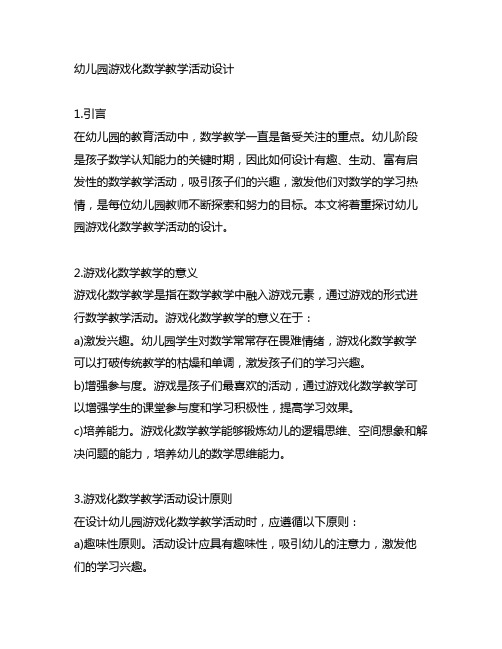 幼儿园游戏化数学教学活动设计

1.引言
在幼儿园的教育活动中，数学教学一直是备受关注的重点。幼儿阶段是孩子数学认知能力的关键时期，因此如何设计有趣、生动、富有启发性的数学教学活动，吸引孩子们的兴趣，激发他们对数学的学习热情，是每位幼儿园教师不断探索和努力的目标。本文将着重探讨幼儿园游戏化数学教学活动的设计。

2.游戏化数学教学的意义
游戏化数学教学是指在数学教学中融入游戏元素，通过游戏的形式进行数学教学活动。游戏化数学教学的意义在于：
a)激发兴趣。幼儿园学生对数学常常存在畏难情绪，游戏化数学教学可以打破传统教学的枯燥和单调，激发孩子们的学习兴趣。
b)增强参与度。游戏是孩子们最喜欢的活动，通过游戏化数学教学可以增强学生的课堂参与度和学习积极性，提高学习效果。
c)培养能力。游戏化数学教学能够锻炼幼儿的逻辑思维、空间想象和解决问题的能力，培养幼儿的数学思维能力。

3.游戏化数学教学活动设计原则
在设计幼儿园游戏化数学教学活动时，应遵循以下原则：
a)趣味性原则。活动设计应具有趣味性，吸引幼儿的注意力，激发他们的学习兴趣。